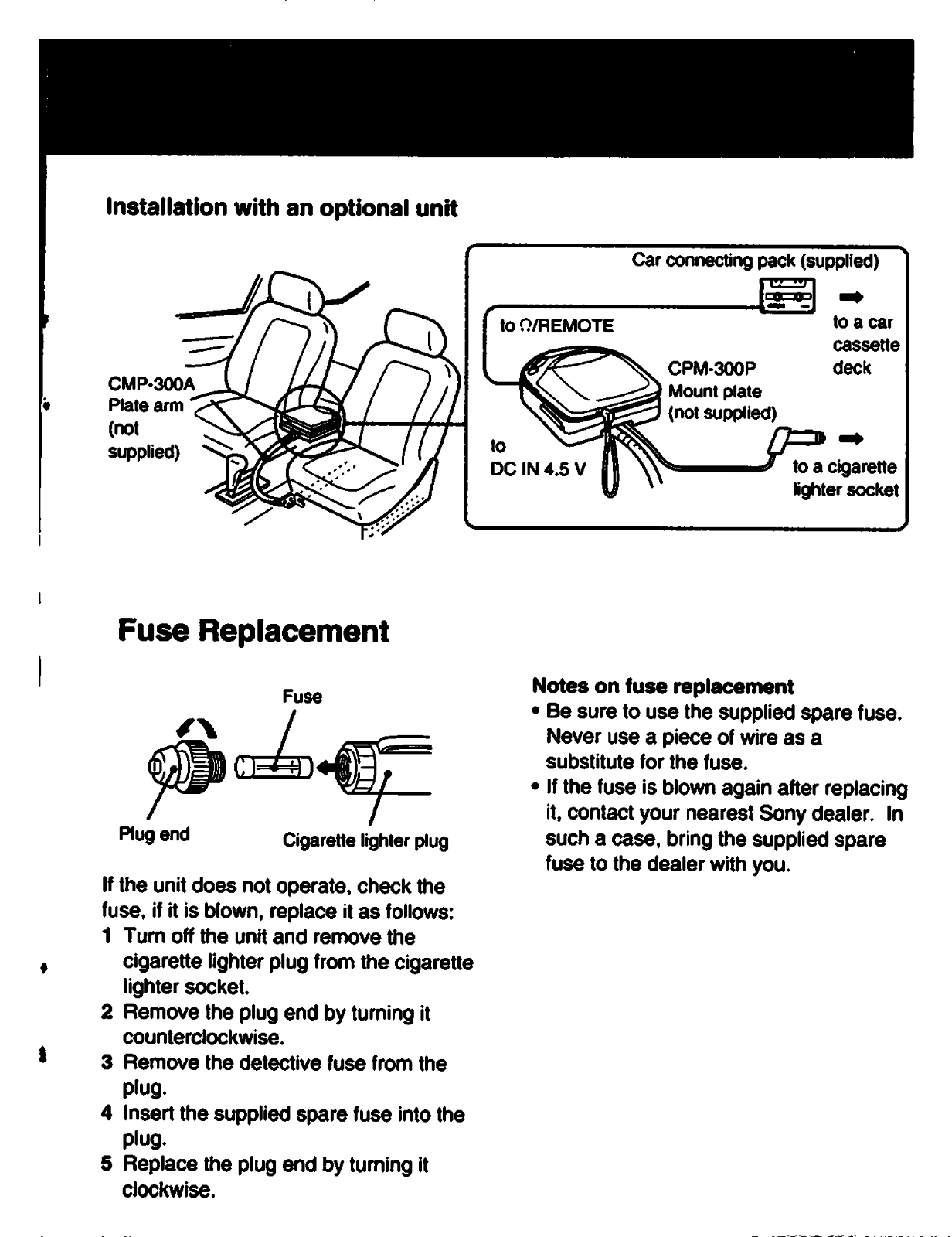 Installation with an optional unit

CMP-300A Plate arm (not supplied)

Car connecting pack (supplied)

to Ω/REMOTE

to a car cassette deck

CPM-300P Mount plate (not supplied)

to DC IN 4.5 V

to a cigarette lighter socket

Fuse Replacement

Fuse

Plug end

Cigarette lighter plug

If the unit does not operate, check the fuse, if it is blown, replace it as follows:
1 Turn off the unit and remove the cigarette lighter plug from the cigarette lighter socket.
2 Remove the plug end by turning it counterclockwise.
3 Remove the detective fuse from the plug.
4 Insert the supplied spare fuse into the plug.
5 Replace the plug end by turning it clockwise.

Notes on fuse replacement
• Be sure to use the supplied spare fuse. Never use a piece of wire as a substitute for the fuse.
• If the fuse is blown again after replacing it, contact your nearest Sony dealer. In such a case, bring the supplied spare fuse to the dealer with you.